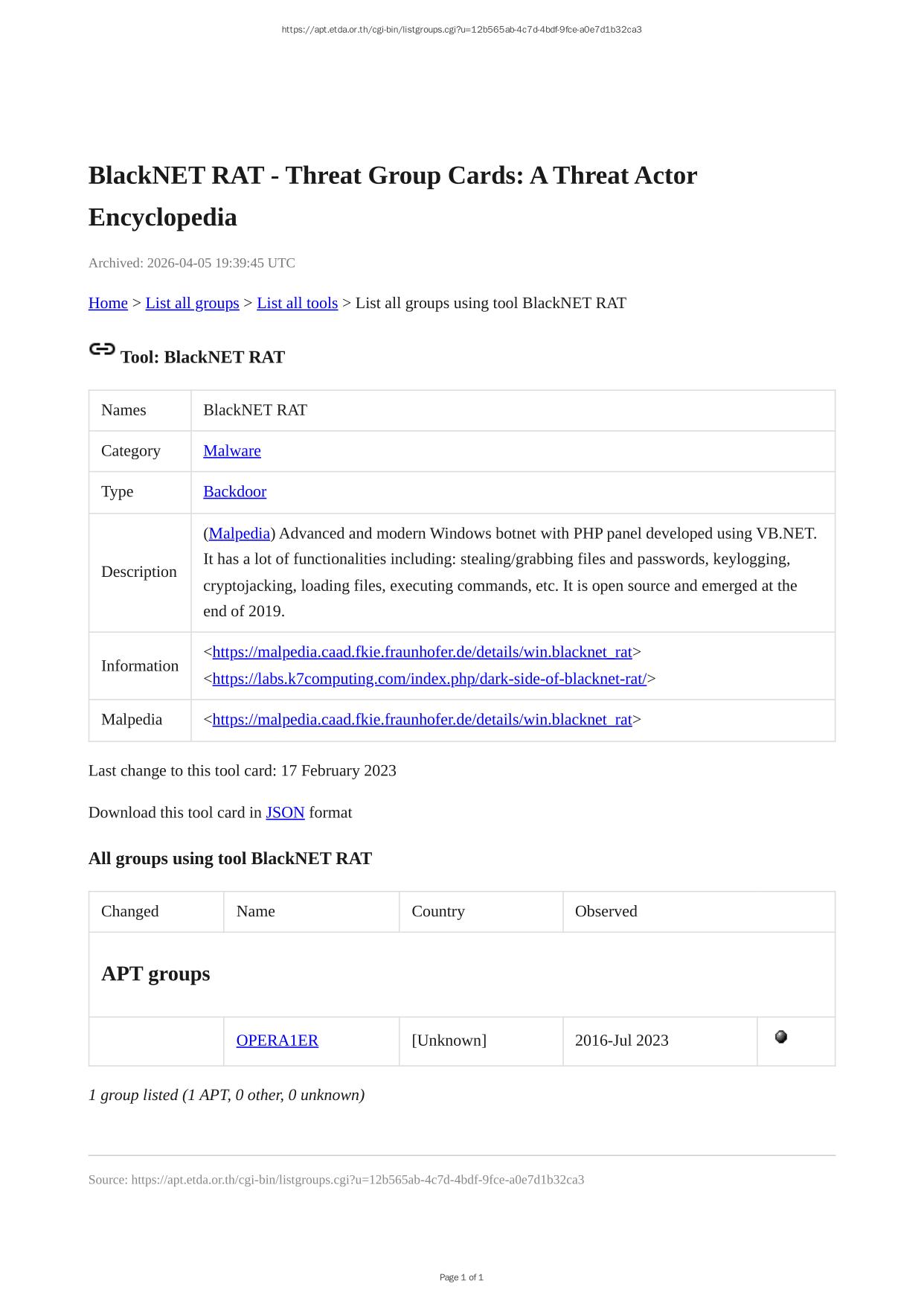 https://apt.etda.or.th/cgi-bin/listgroups.cgi?u=12b565ab-4c7d-4bdf-9fce-a0e7d1b32ca3

BlackNET RAT - Threat Group Cards: A Threat Actor Encyclopedia

Archived: 2026-04-05 19:39:45 UTC

Home > List all groups > List all tools > List all groups using tool BlackNET RAT

Tool: BlackNET RAT

| Names | BlackNET RAT |
|---|---|
| Category | Malware |
| Type | Backdoor |
| Description | (Malpedia) Advanced and modern Windows botnet with PHP panel developed using VB.NET. It has a lot of functionalities including: stealing/grabbing files and passwords, keylogging, cryptojacking, loading files, executing commands, etc. It is open source and emerged at the end of 2019. |
| Information | <https://malpedia.caad.fkie.fraunhofer.de/details/win.blacknet_rat> <https://labs.k7computing.com/index.php/dark-side-of-blacknet-rat/> |
| Malpedia | <https://malpedia.caad.fkie.fraunhofer.de/details/win.blacknet_rat> |

Last change to this tool card: 17 February 2023

Download this tool card in JSON format

All groups using tool BlackNET RAT

| Changed | Name | Country | Observed | |
|---|---|---|---|---|
| APT groups | | | | |
| | OPERA1ER | [Unknown] | 2016-Jul 2023 | |

1 group listed (1 APT, 0 other, 0 unknown)

Source: https://apt.etda.or.th/cgi-bin/listgroups.cgi?u=12b565ab-4c7d-4bdf-9fce-a0e7d1b32ca3

Page 1 of 1